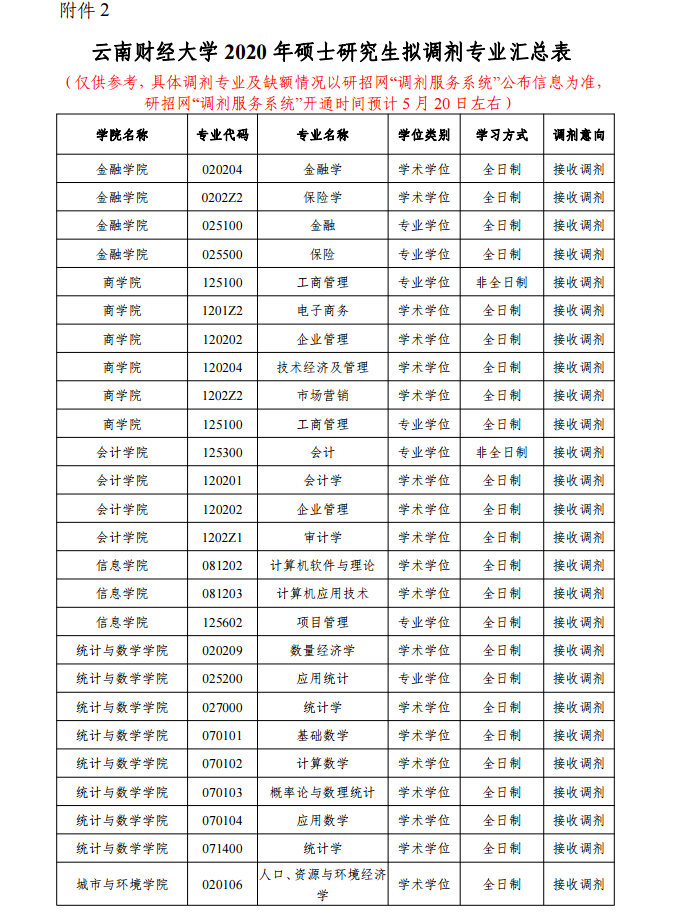 附件 2

云南财经大学 2020 年硕士研究生拟调剂专业汇总表

（仅供参考，具体调剂专业及缺额情况以研招网“调剂服务系统”公布信息为准，研招网“调剂服务系统”开通时间预计 5 月 20 日左右）

| 学院名称 | 专业代码 | 专业名称 | 学位类别 | 学习方式 | 调剂意向 |
|---|---|---|---|---|---|
| 金融学院 | 020204 | 金融学 | 学术学位 | 全日制 | 接收调剂 |
| 金融学院 | 0202Z2 | 保险学 | 学术学位 | 全日制 | 接收调剂 |
| 金融学院 | 025100 | 金融 | 专业学位 | 全日制 | 接收调剂 |
| 金融学院 | 025500 | 保险 | 专业学位 | 全日制 | 接收调剂 |
| 商学院 | 125100 | 工商管理 | 专业学位 | 非全日制 | 接收调剂 |
| 商学院 | 1201Z2 | 电子商务 | 学术学位 | 全日制 | 接收调剂 |
| 商学院 | 120202 | 企业管理 | 学术学位 | 全日制 | 接收调剂 |
| 商学院 | 120204 | 技术经济及管理 | 学术学位 | 全日制 | 接收调剂 |
| 商学院 | 1202Z2 | 市场营销 | 学术学位 | 全日制 | 接收调剂 |
| 商学院 | 125100 | 工商管理 | 专业学位 | 全日制 | 接收调剂 |
| 会计学院 | 125300 | 会计 | 专业学位 | 非全日制 | 接收调剂 |
| 会计学院 | 120201 | 会计学 | 学术学位 | 全日制 | 接收调剂 |
| 会计学院 | 120202 | 企业管理 | 学术学位 | 全日制 | 接收调剂 |
| 会计学院 | 1202Z1 | 审计学 | 学术学位 | 全日制 | 接收调剂 |
| 信息学院 | 081202 | 计算机软件与理论 | 学术学位 | 全日制 | 接收调剂 |
| 信息学院 | 081203 | 计算机应用技术 | 学术学位 | 全日制 | 接收调剂 |
| 信息学院 | 125602 | 项目管理 | 专业学位 | 全日制 | 接收调剂 |
| 统计与数学学院 | 020209 | 数量经济学 | 学术学位 | 全日制 | 接收调剂 |
| 统计与数学学院 | 025200 | 应用统计 | 专业学位 | 全日制 | 接收调剂 |
| 统计与数学学院 | 027000 | 统计学 | 学术学位 | 全日制 | 接收调剂 |
| 统计与数学学院 | 070101 | 基础数学 | 学术学位 | 全日制 | 接收调剂 |
| 统计与数学学院 | 070102 | 计算数学 | 学术学位 | 全日制 | 接收调剂 |
| 统计与数学学院 | 070103 | 概率论与数理统计 | 学术学位 | 全日制 | 接收调剂 |
| 统计与数学学院 | 070104 | 应用数学 | 学术学位 | 全日制 | 接收调剂 |
| 统计与数学学院 | 071400 | 统计学 | 学术学位 | 全日制 | 接收调剂 |
| 城市与环境学院 | 020106 | 人口、资源与环境经济学 | 学术学位 | 全日制 | 接收调剂 |